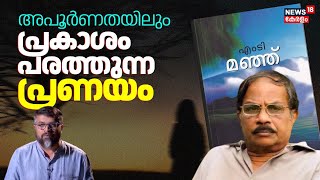 അപൂർണതയിലും
പ്രകാശം
പരത്തുന്ന
പ്രണയം

NEWS 18
കേരളം

എംടി
മഞ്ഞ്